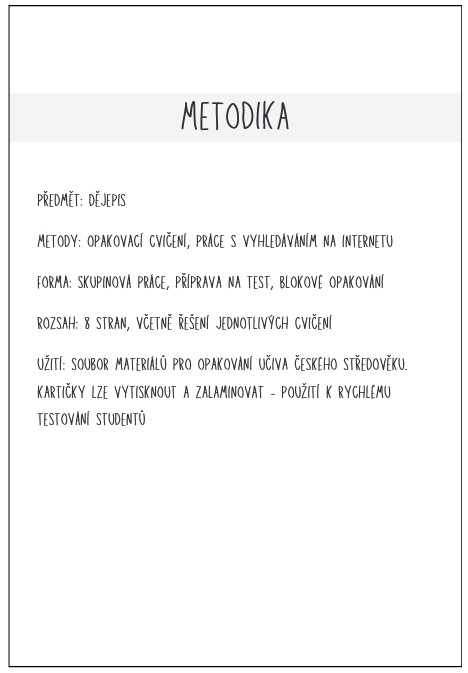 METODIKA

PŘEDMĚT: DĚJEPIS

METODY: OPAKOVACÍ CVIČENÍ, PRÁCE S VYHLEDÁVÁNÍM NA INTERNETU

FORMA: SKUPINOVÁ PRÁCE, PŘÍPRAVA NA TEST, BLOKOVÉ OPAKOVÁNÍ

ROZSAH: 8 STRAN, VČETNĚ ŘEŠENÍ JEDNOTLIVÝCH CVIČENÍ

UŽITÍ: SOUBOR MATERIÁLŮ PRO OPAKOVÁNÍ UČIVA ČESKÉHO STŘEDOVĚKU. KARTIČKY LZE VYTISKNOUT A ZALAMINOVAT - POUŽITÍ K RYCHLÉMU TESTOVÁNÍ STUDENTŮ